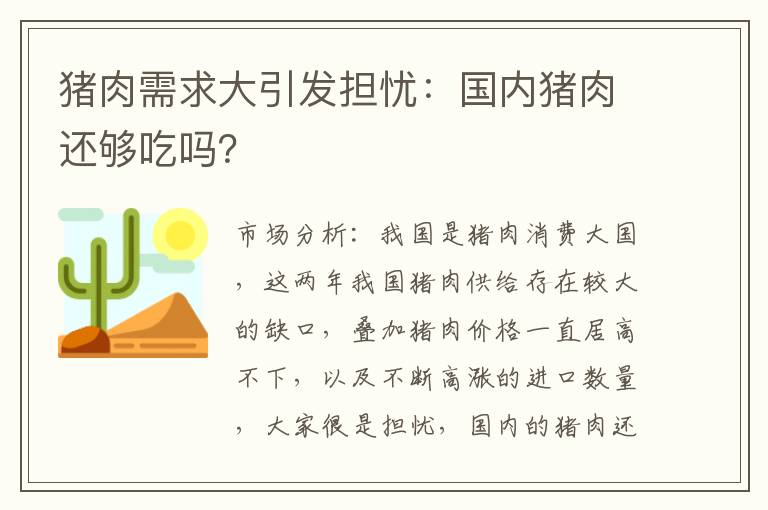 猪肉需求大引发担忧：国内猪肉还够吃吗?

市场分析：我国是猪肉消费大国，这两年我国猪肉供给存在较大的缺口，叠加猪肉价格一直居高不下，以及不断高涨的进口数量，大家很是担忧，国内的猪肉还